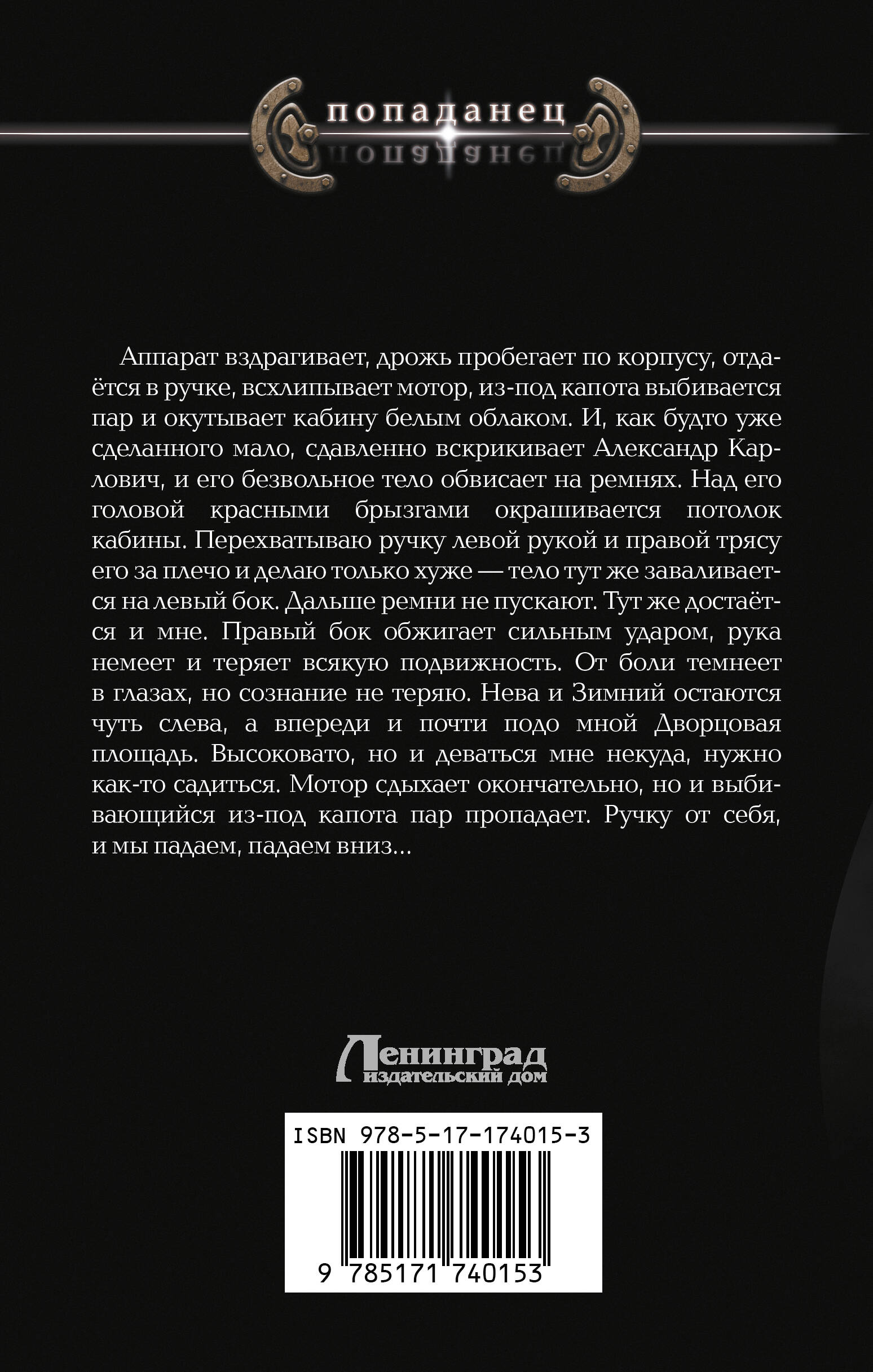 попаданец

Аппарат вздрагивает, дрожь пробегает по корпусу, отдаётся в ручке, всхлипывает мотор, из-под капота выбивается пар и окутывает кабину белым облаком. И, как будто уже сделанного мало, сдавленно вскрикивает Александр Карлович, и его безвольное тело обвисает на ремнях. Над его головой красными брызгами окрашивается потолок кабины. Перехватываю ручку левой рукой и правой трясу его за плечо и делаю только хуже — тело тут же заваливается на левый бок. Дальше ремни не пускают. Тут же достаётся и мне. Правый бок обжигает сильным ударом, рука немеет и теряет всякую подвижность. От боли темнеет в глазах, но сознание не теряю. Нева и Зимний остаются чуть слева, а впереди и почти подо мной Дворцовая площадь. Высоковато, но и деваться мне некуда, нужно как-то садиться. Мотор сдыхает окончательно, но и выбивающийся из-под капота пар пропадает. Ручку от себя, и мы падаем, падаем вниз…

Ленинград
издательский дом

ISBN 978-5-17-174015-3
9 785171 740153